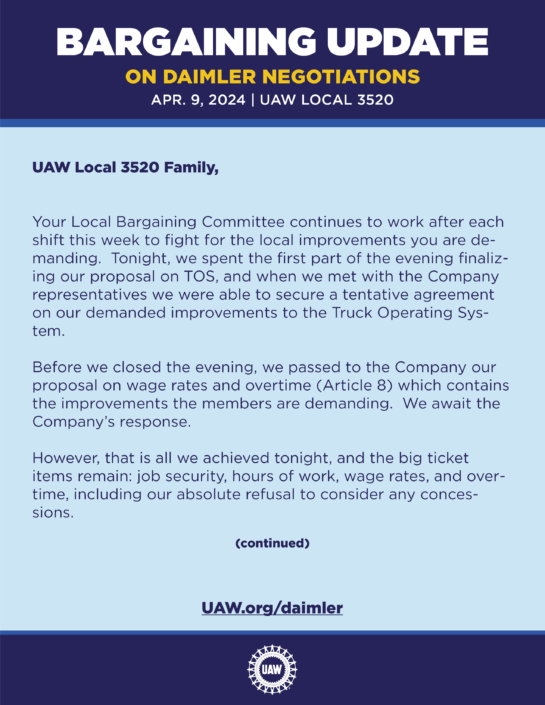 BARGAINING UPDATE
ON DAIMLER NEGOTIATIONS
APR. 9, 2024 | UAW LOCAL 3520

UAW Local 3520 Family,

Your Local Bargaining Committee continues to work after each shift this week to fight for the local improvements you are demanding. Tonight, we spent the first part of the evening finalizing our proposal on TOS, and when we met with the Company representatives we were able to secure a tentative agreement on our demanded improvements to the Truck Operating System.

Before we closed the evening, we passed to the Company our proposal on wage rates and overtime (Article 8) which contains the improvements the members are demanding. We await the Company's response.

However, that is all we achieved tonight, and the big ticket items remain: job security, hours of work, wage rates, and overtime, including our absolute refusal to consider any concessions.

(continued)

UAW.org/daimler

UAW